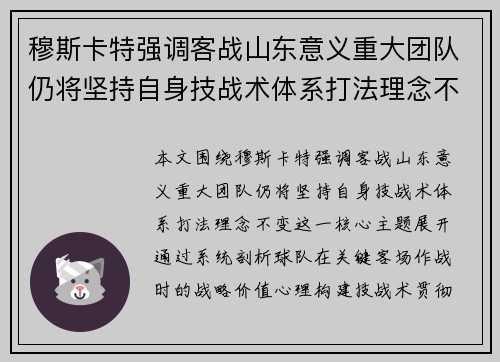 穆斯卡特强调客战山东意义重大团队仍将坚持自身技战术体系打法理念不

本文围绕穆斯卡特强调客战山东意义重大团队仍将坚持自身技战术体系打法理念不变这一核心主题展开通过系统剖析球队在关键客场作战时的战略价值心理构建技战术贯彻